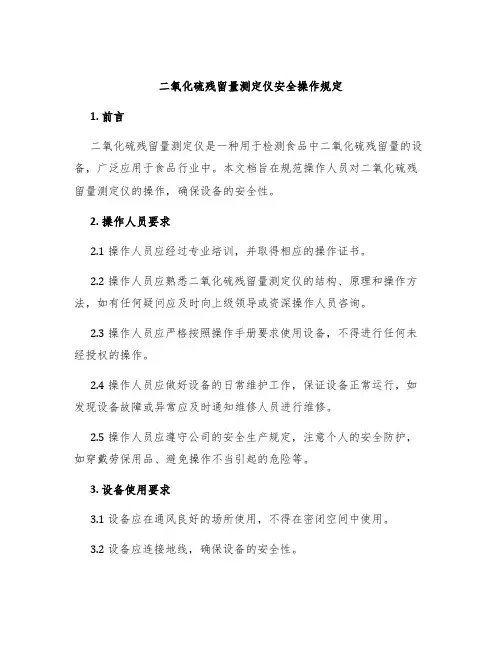 二氧化硫残留量测定仪安全操作规定

1. 前言

二氧化硫残留量测定仪是一种用于检测食品中二氧化硫残留量的设备，广泛应用于食品行业中。本文档旨在规范操作人员对二氧化硫残留量测定仪的操作，确保设备的安全性。

2. 操作人员要求

2.1 操作人员应经过专业培训，并取得相应的操作证书。

2.2 操作人员应熟悉二氧化硫残留量测定仪的结构、原理和操作方法，如有任何疑问应及时向上级领导或资深操作人员咨询。

2.3 操作人员应严格按照操作手册要求使用设备，不得进行任何未经授权的操作。

2.4 操作人员应做好设备的日常维护工作，保证设备正常运行，如发现设备故障或异常应及时通知维修人员进行维修。

2.5 操作人员应遵守公司的安全生产规定，注意个人的安全防护，如穿戴劳保用品、避免操作不当引起的危险等。

3. 设备使用要求

3.1 设备应在通风良好的场所使用，不得在密闭空间中使用。

3.2 设备应连接地线，确保设备的安全性。